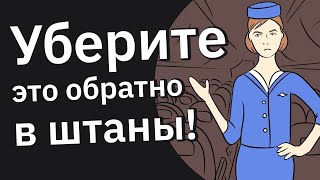 Уберите
это обратно
в штаны!